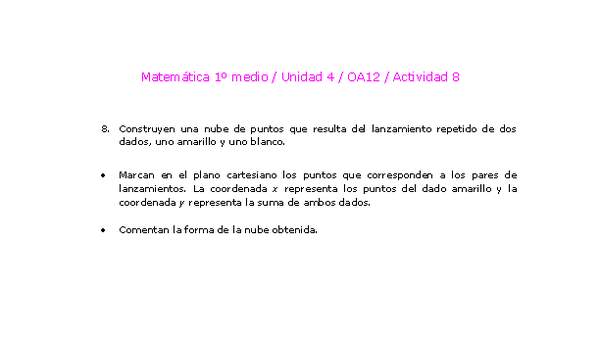 Matemática 1º medio / Unidad 4 / OA12 / Actividad 8

8. Construyen una nube de puntos que resulta del lanzamiento repetido de dos dados, uno amarillo y uno blanco.

• Marcan en el plano cartesiano los puntos que corresponden a los pares de lanzamientos. La coordenada $x$ representa los puntos del dado amarillo y la coordenada $y$ representa la suma de ambos dados.

• Comentan la forma de la nube obtenida.